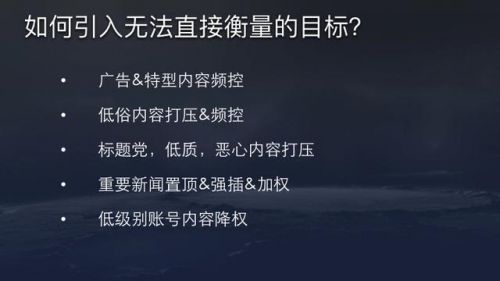 如何引入无法直接衡量的目标?

• 广告&特型内容频控

• 低俗内容打压&频控

• 标题党，低质，恶心内容打压

• 重要新闻置顶&强插&加权

• 低级别账号内容降权